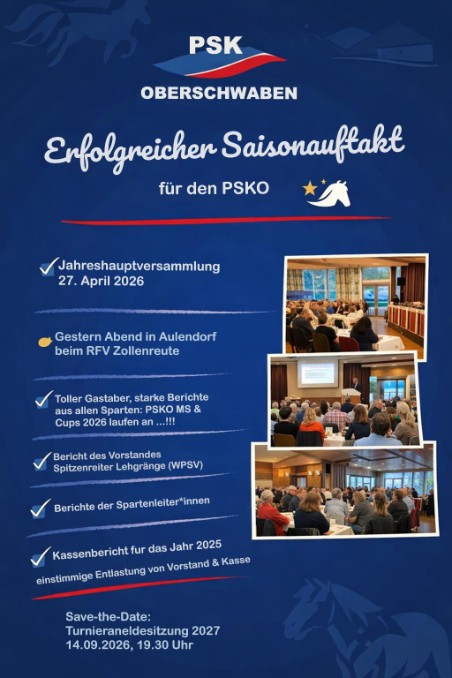 PSK
OBERSCHWABEN

Erfolgreicher Saisonauftakt

für den PSKO

☑ Jahreshauptversammlung
27. April 2026

Gestern Abend in Aulendorf
beim RFV Zollenreute

☑ Toller Gastaber, starke Berichte aus allen Sparten: PSKO MS & Cups 2026 laufen an ...!!!

☑ Bericht des Vorstandes
Spitzenreiter Lehgränge (WPSV)

☑ Berichte der Spartenleiter*innen

☑ Kassenbericht fur das Jahr 2025
einstimmige Entlastung von Vorstand & Kasse

Save-the-Date:
Turnieraneldesitzung 2027
14.09.2026, 19.30 Uhr